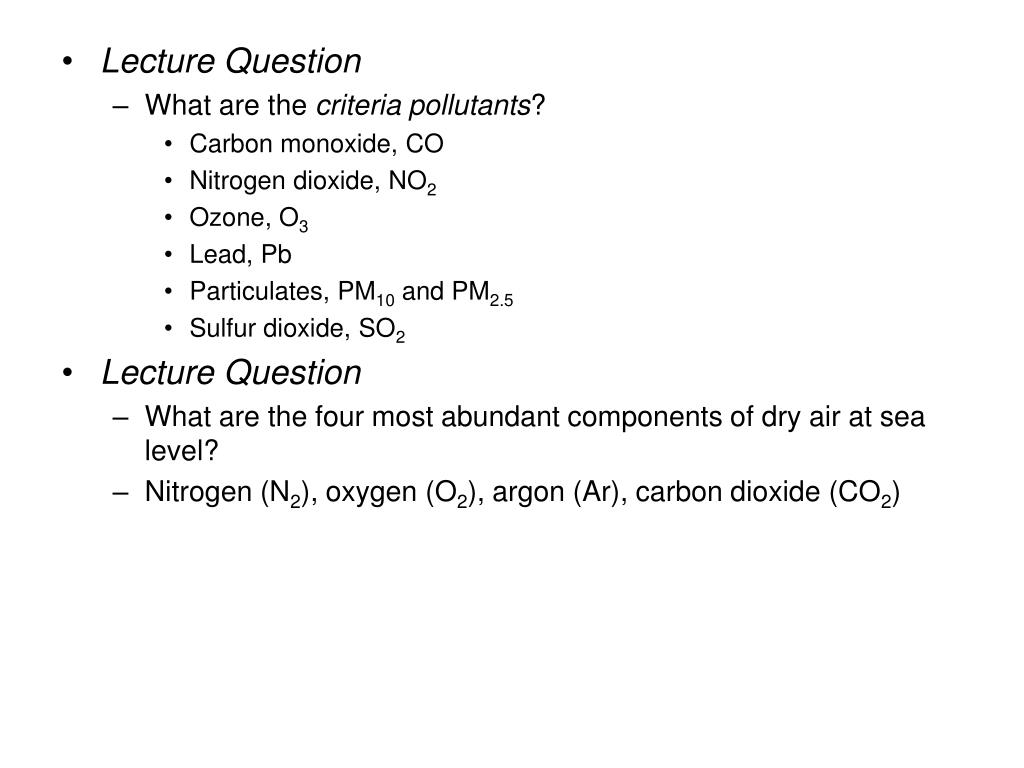 • Lecture Question
– What are the criteria pollutants?
• Carbon monoxide, CO
• Nitrogen dioxide, $NO_2$
• Ozone, $O_3$
• Lead, Pb
• Particulates, $PM_{10}$ and $PM_{2.5}$
• Sulfur dioxide, $SO_2$
• Lecture Question
– What are the four most abundant components of dry air at sea level?
– Nitrogen ($N_2$), oxygen ($O_2$), argon (Ar), carbon dioxide ($CO_2$)